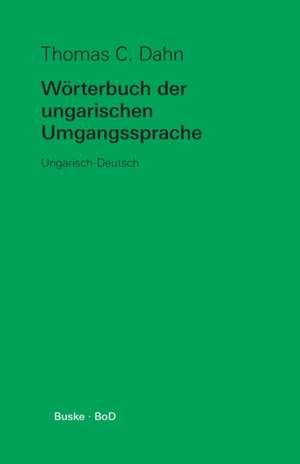 Thomas C. Dahn

Wörterbuch der ungarischen Umgangssprache

Ungarisch-Deutsch

Buske · BoD